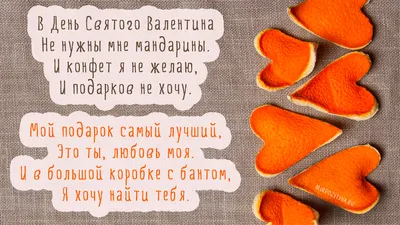 В День Святого Валентина
Не нужны мне мандарины.
И конфет я не желаю,
И подарков не хочу.

Мой подарок самый лучший,
Это ты, любовь моя.
И в большой коробке с бантом,
Я хочу найти тебя.

MIRPOZITIVA.RU